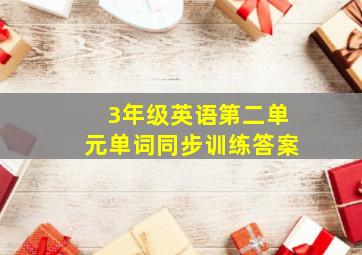 3年级英语第二单元单词同步训练答案